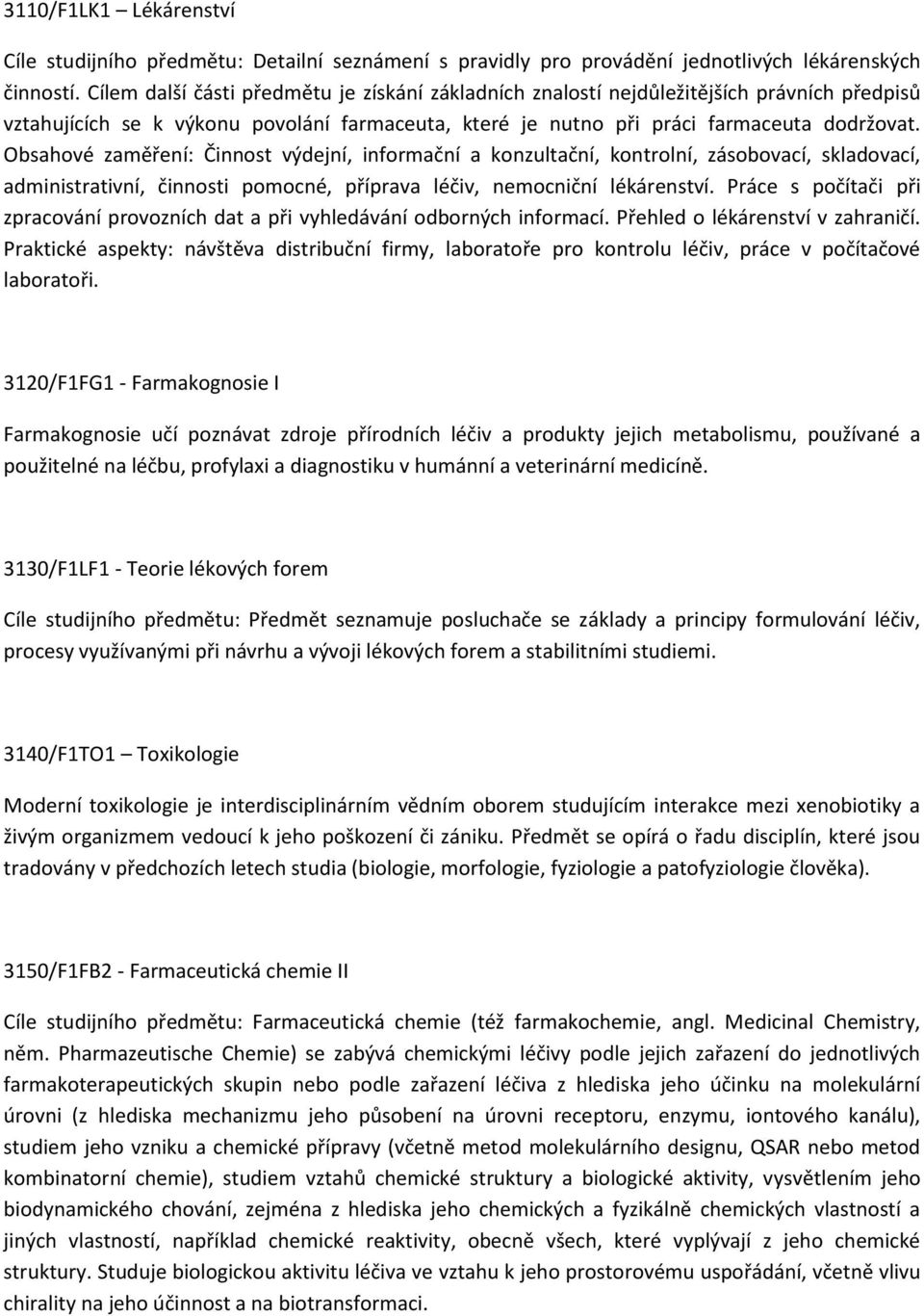 3110/F1LK1 – Lékárenství

Cíle studijního předmětu: Detailní seznámení s pravidly pro provádění jednotlivých lékárenských činností. Cílem další části předmětu je získání základních znalostí nejdůležitějších právních předpisů vztahujících se k výkonu povolání farmaceuta, které je nutno při práci farmaceuta dodržovat. Obsahové zaměření: Činnost výdejní, informační a konzultační, kontrolní, zásobovací, skladovací, administrativní, činnosti pomocné, příprava léčiv, nemocniční lékárenství. Práce s počítači při zpracování provozních dat a při vyhledávání odborných informací. Přehled o lékárenství v zahraničí. Praktické aspekty: návštěva distribuční firmy, laboratoře pro kontrolu léčiv, práce v počítačové laboratoři.

3120/F1FG1 - Farmakognosie I

Farmakognosie učí poznávat zdroje přírodních léčiv a produkty jejich metabolismu, používané a použitelné na léčbu, profylaxi a diagnostiku v humánní a veterinární medicíně.

3130/F1LF1 - Teorie lékových forem

Cíle studijního předmětu: Předmět seznamuje posluchače se základy a principy formulování léčiv, procesy využívanými při návrhu a vývoji lékových forem a stabilitními studiemi.

3140/F1TO1 – Toxikologie

Moderní toxikologie je interdisciplinárním vědním oborem studujícím interakce mezi xenobiotiky a živým organizmem vedoucí k jeho poškození či zániku. Předmět se opírá o řadu disciplín, které jsou tradovány v předchozích letech studia (biologie, morfologie, fyziologie a patofyziologie člověka).

3150/F1FB2 - Farmaceutická chemie II

Cíle studijního předmětu: Farmaceutická chemie (též farmakochemie, angl. Medicinal Chemistry, něm. Pharmazeutische Chemie) se zabývá chemickými léčivy podle jejich zařazení do jednotlivých farmakoterapeutických skupin nebo podle zařazení léčiva z hlediska jeho účinku na molekulární úrovni (z hlediska mechanizmu jeho působení na úrovni receptoru, enzymu, iontového kanálu), studiem jeho vzniku a chemické přípravy (včetně metod molekulárního designu, QSAR nebo metod kombinatorní chemie), studiem vztahů chemické struktury a biologické aktivity, vysvětlením jeho biodynamického chování, zejména z hlediska jeho chemických a fyzikálně chemických vlastností a jiných vlastností, například chemické reaktivity, obecně všech, které vyplývají z jeho chemické struktury. Studuje biologickou aktivitu léčiva ve vztahu k jeho prostorovému uspořádání, včetně vlivu chirality na jeho účinnost a na biotransformaci.